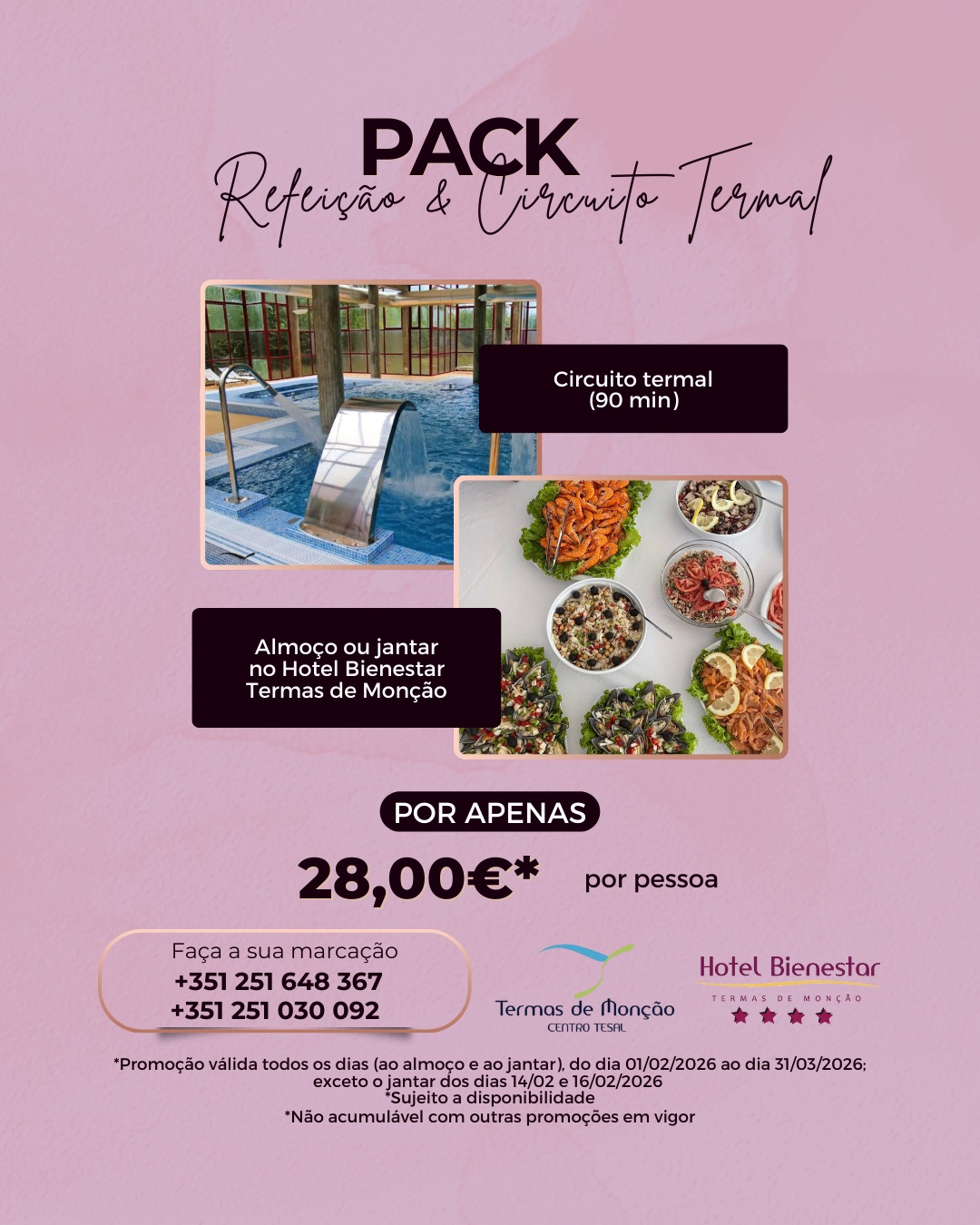 PACK
Refeição & Circuito Termal

Circuito termal
(90 min)

Almoço ou jantar
no Hotel Bienestar
Termas de Monção

POR APENAS

28,00€* por pessoa

Faça a sua marcação
+351 251 648 367
+351 251 030 092

Termas de Monção
CENTRO TESAL

Hotel Bienestar
TERMAS DE MONÇÃO

*Promoção válida todos os dias (ao almoço e ao jantar), do dia 01/02/2026 ao dia 31/03/2026;
exceto o jantar dos dias 14/02 e 16/02/2026
*Sujeito a disponibilidade
*Não acumulável com outras promoções em vigor